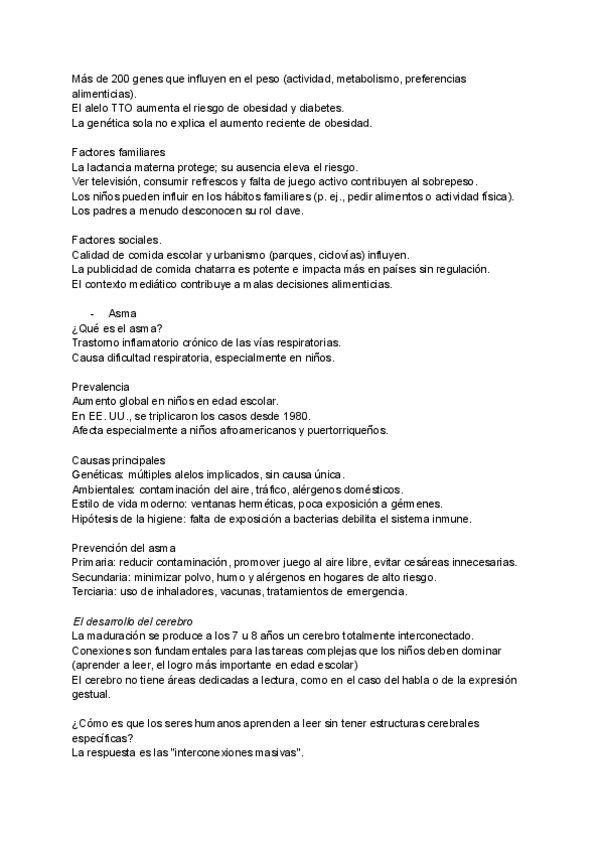 Más de 200 genes que influyen en el peso (actividad, metabolismo, preferencias alimenticias).
El alelo TTO aumenta el riesgo de obesidad y diabetes.
La genética sola no explica el aumento reciente de obesidad.

Factores familiares
La lactancia materna protege; su ausencia eleva el riesgo.
Ver televisión, consumir refrescos y falta de juego activo contribuyen al sobrepeso.
Los niños pueden influir en los hábitos familiares (p. ej., pedir alimentos o actividad física).
Los padres a menudo desconocen su rol clave.

Factores sociales.
Calidad de comida escolar y urbanismo (parques, ciclovías) influyen.
La publicidad de comida chatarra es potente e impacta más en países sin regulación.
El contexto mediático contribuye a malas decisiones alimenticias.

- Asma
¿Qué es el asma?
Trastorno inflamatorio crónico de las vías respiratorias.
Causa dificultad respiratoria, especialmente en niños.

Prevalencia
Aumento global en niños en edad escolar.
En EE. UU., se triplicaron los casos desde 1980.
Afecta especialmente a niños afroamericanos y puertorriqueños.

Causas principales
Genéticas: múltiples alelos implicados, sin causa única.
Ambientales: contaminación del aire, tráfico, alérgenos domésticos.
Estilo de vida moderno: ventanas herméticas, poca exposición a gérmenes.
Hipótesis de la higiene: falta de exposición a bacterias debilita el sistema inmune.

Prevención del asma
Primaria: reducir contaminación, promover juego al aire libre, evitar cesáreas innecesarias.
Secundaria: minimizar polvo, humo y alérgenos en hogares de alto riesgo.
Terciaria: uso de inhaladores, vacunas, tratamientos de emergencia.

El desarrollo del cerebro
La maduración se produce a los 7 u 8 años un cerebro totalmente interconectado.
Conexiones son fundamentales para las tareas complejas que los niños deben dominar (aprender a leer, el logro más importante en edad escolar)
El cerebro no tiene áreas dedicadas a lectura, como en el caso del habla o de la expresión gestual.

¿Cómo es que los seres humanos aprenden a leer sin tener estructuras cerebrales específicas?
La respuesta es las "interconexiones masivas".